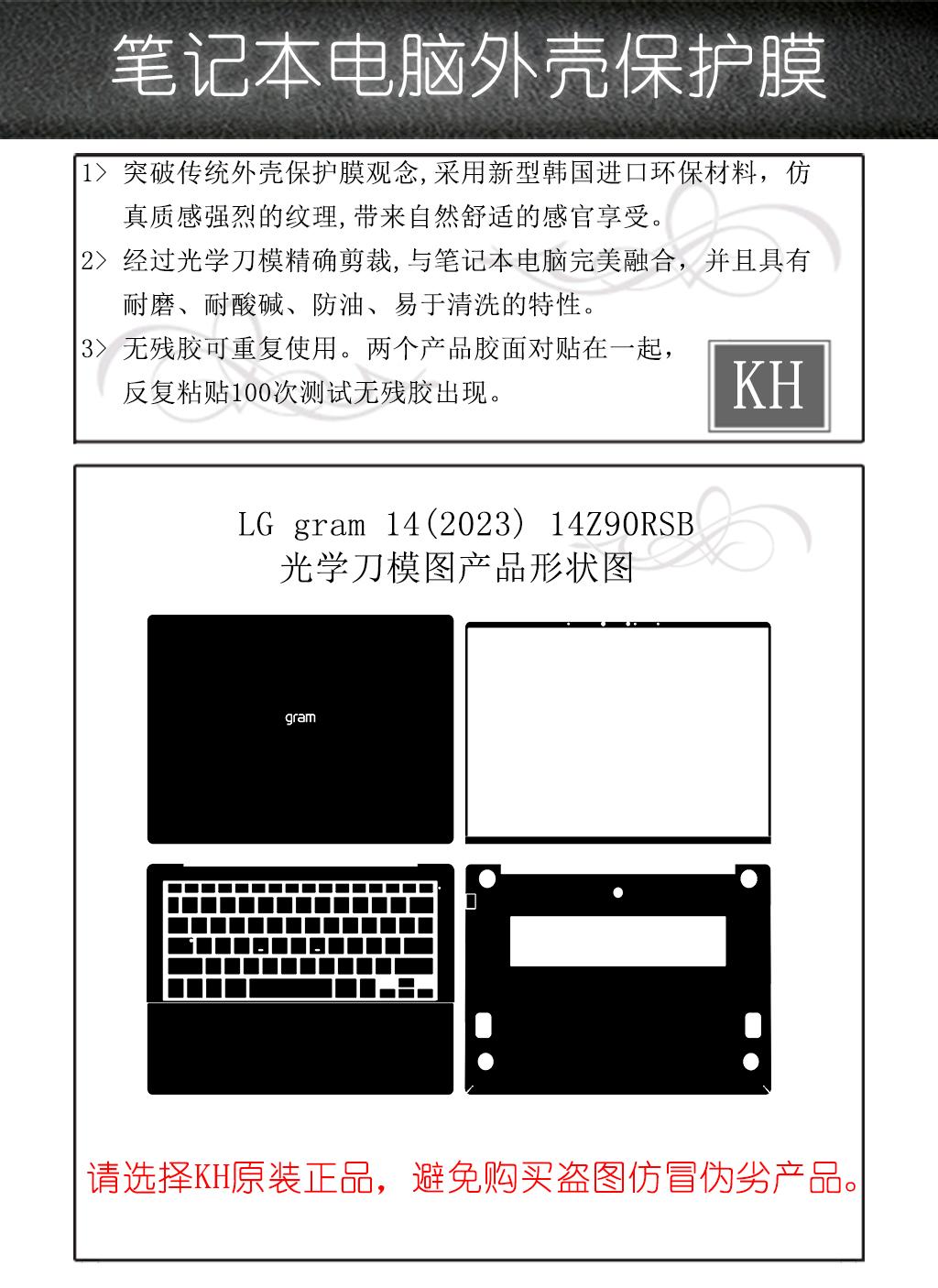 笔记本电脑外壳保护膜

1> 突破传统外壳保护膜观念,采用新型韩国进口环保材料，仿真质感强烈的纹理,带来自然舒适的感官享受。

2> 经过光学刀模精确剪裁,与笔记本电脑完美融合，并且具有耐磨、耐酸碱、防油、易于清洗的特性。

3> 无残胶可重复使用。两个产品胶面对贴在一起，反复粘贴100次测试无残胶出现。

KH

LG gram 14(2023) 14Z90RSB
光学刀模图产品形状图

gram

请选择KH原装正品，避免购买盗图仿冒伪劣产品。